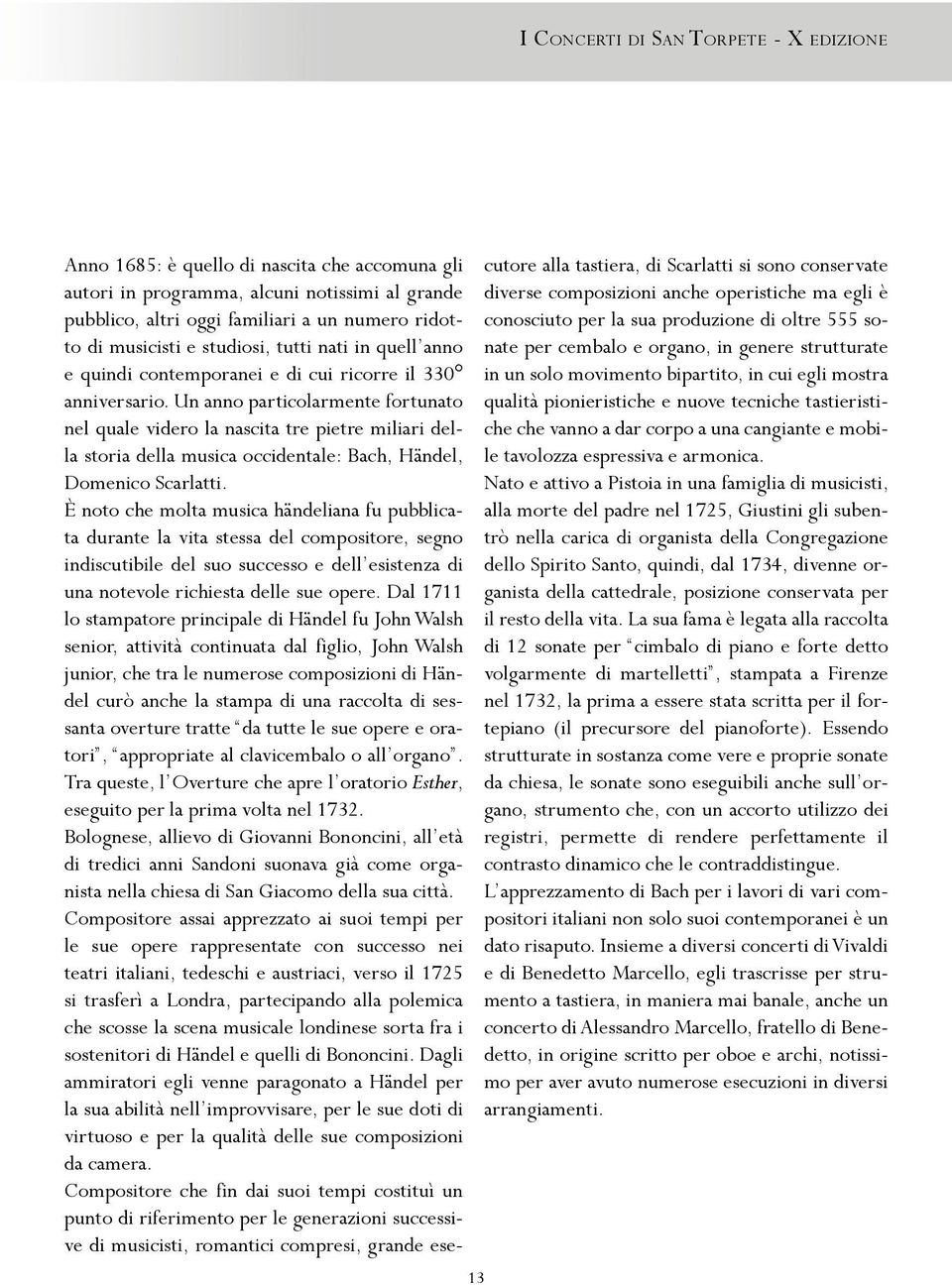 I Concerti di San Torpete - X edizione

Anno 1685: è quello di nascita che accomuna gli autori in programma, alcuni notissimi al grande pubblico, altri oggi familiari a un numero ridotto di musicisti e studiosi, tutti nati in quell'anno e quindi contemporanei e di cui ricorre il 330° anniversario. Un anno particolarmente fortunato nel quale videro la nascita tre pietre miliari della storia della musica occidentale: Bach, Händel, Domenico Scarlatti.

È noto che molta musica händeliana fu pubblicata durante la vita stessa del compositore, segno indiscutibile del suo successo e dell'esistenza di una notevole richiesta delle sue opere. Dal 1711 lo stampatore principale di Händel fu John Walsh senior, attività continuata dal figlio, John Walsh junior, che tra le numerose composizioni di Händel curò anche la stampa di una raccolta di sessanta overture tratte "da tutte le sue opere e oratori", "appropriate al clavicembalo o all'organo". Tra queste, l'Overture che apre l'oratorio Esther, eseguito per la prima volta nel 1732.

Bolognese, allievo di Giovanni Bononcini, all'età di tredici anni Sandoni suonava già come organista nella chiesa di San Giacomo della sua città.

Compositore assai apprezzato ai suoi tempi per le sue opere rappresentate con successo nei teatri italiani, tedeschi e austriaci, verso il 1725 si trasferì a Londra, partecipando alla polemica che scosse la scena musicale londinese sorta fra i sostenitori di Händel e quelli di Bononcini. Dagli ammiratori egli venne paragonato a Händel per la sua abilità nell'improvvisare, per le sue doti di virtuoso e per la qualità delle sue composizioni da camera.

Compositore che fin dai suoi tempi costituì un punto di riferimento per le generazioni successive di musicisti, romantici compresi, grande esecutore alla tastiera, di Scarlatti si sono conservate diverse composizioni anche operistiche ma egli è conosciuto per la sua produzione di oltre 555 sonate per cembalo e organo, in genere strutturate in un solo movimento bipartito, in cui egli mostra qualità pionieristiche e nuove tecniche tastieristiche che vanno a dar corpo a una cangiante e mobile tavolozza espressiva e armonica.

Nato e attivo a Pistoia in una famiglia di musicisti, alla morte del padre nel 1725, Giustini gli subentrò nella carica di organista della Congregazione dello Spirito Santo, quindi, dal 1734, divenne organista della cattedrale, posizione conservata per il resto della vita. La sua fama è legata alla raccolta di 12 sonate per "cimbalo di piano e forte detto volgarmente di martelletti", stampata a Firenze nel 1732, la prima a essere stata scritta per il fortepiano (il precursore del pianoforte). Essendo strutturate in sostanza come vere e proprie sonate da chiesa, le sonate sono eseguibili anche sull'organo, strumento che, con un accorto utilizzo dei registri, permette di rendere perfettamente il contrasto dinamico che le contraddistingue.

L'apprezzamento di Bach per i lavori di vari compositori italiani non solo suoi contemporanei è un dato risaputo. Insieme a diversi concerti di Vivaldi e di Benedetto Marcello, egli trascrisse per strumento a tastiera, in maniera mai banale, anche un concerto di Alessandro Marcello, fratello di Benedetto, in origine scritto per oboe e archi, notissimo per aver avuto numerose esecuzioni in diversi arrangiamenti.

13